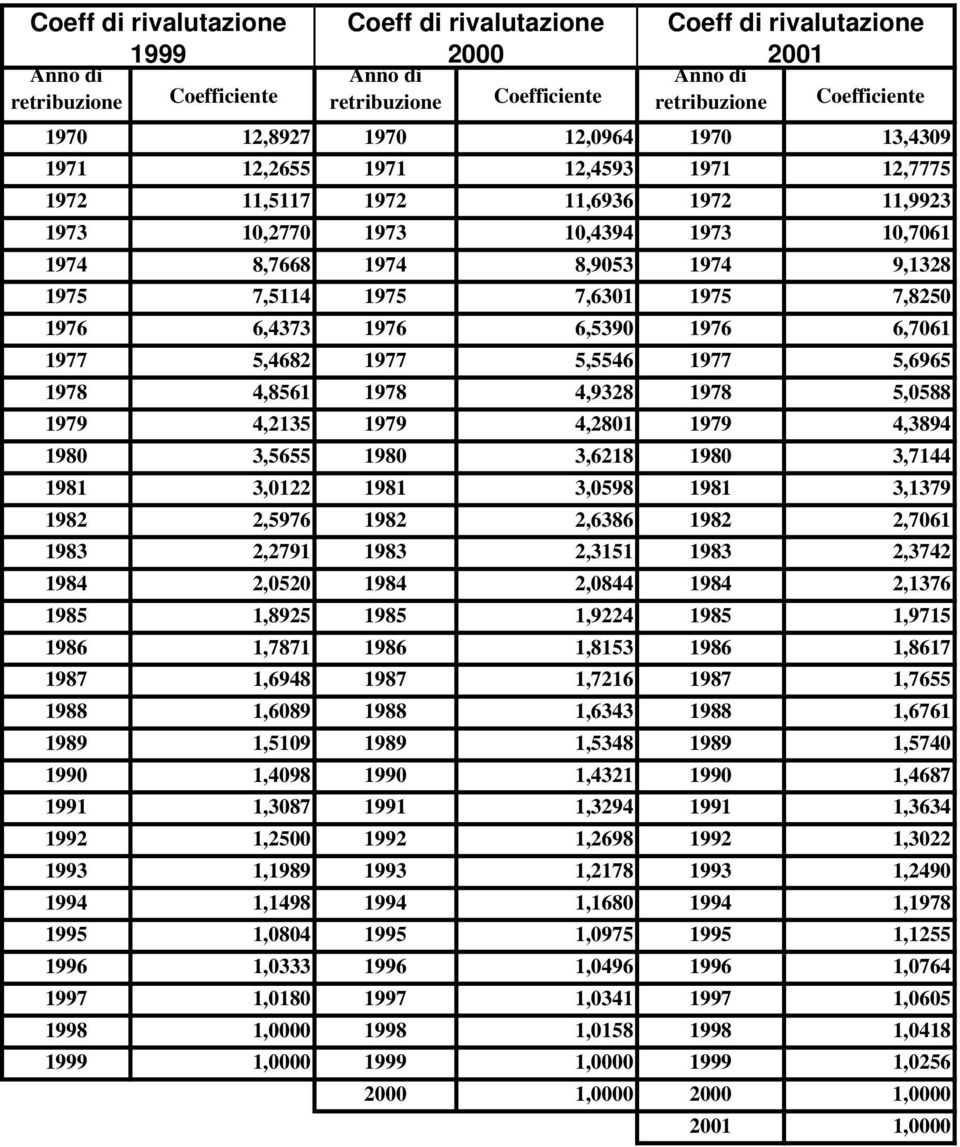 | Coeff di rivalutazione 1999 | | Coeff di rivalutazione 2000 | | Coeff di rivalutazione 2001 | |
|---|---|---|---|---|---|
| Anno di retribuzione | Coefficiente | Anno di retribuzione | Coefficiente | Anno di retribuzione | Coefficiente |
| 1970 | 12,8927 | 1970 | 12,0964 | 1970 | 13,4309 |
| 1971 | 12,2655 | 1971 | 12,4593 | 1971 | 12,7775 |
| 1972 | 11,5117 | 1972 | 11,6936 | 1972 | 11,9923 |
| 1973 | 10,2770 | 1973 | 10,4394 | 1973 | 10,7061 |
| 1974 | 8,7668 | 1974 | 8,9053 | 1974 | 9,1328 |
| 1975 | 7,5114 | 1975 | 7,6301 | 1975 | 7,8250 |
| 1976 | 6,4373 | 1976 | 6,5390 | 1976 | 6,7061 |
| 1977 | 5,4682 | 1977 | 5,5546 | 1977 | 5,6965 |
| 1978 | 4,8561 | 1978 | 4,9328 | 1978 | 5,0588 |
| 1979 | 4,2135 | 1979 | 4,2801 | 1979 | 4,3894 |
| 1980 | 3,5655 | 1980 | 3,6218 | 1980 | 3,7144 |
| 1981 | 3,0122 | 1981 | 3,0598 | 1981 | 3,1379 |
| 1982 | 2,5976 | 1982 | 2,6386 | 1982 | 2,7061 |
| 1983 | 2,2791 | 1983 | 2,3151 | 1983 | 2,3742 |
| 1984 | 2,0520 | 1984 | 2,0844 | 1984 | 2,1376 |
| 1985 | 1,8925 | 1985 | 1,9224 | 1985 | 1,9715 |
| 1986 | 1,7871 | 1986 | 1,8153 | 1986 | 1,8617 |
| 1987 | 1,6948 | 1987 | 1,7216 | 1987 | 1,7655 |
| 1988 | 1,6089 | 1988 | 1,6343 | 1988 | 1,6761 |
| 1989 | 1,5109 | 1989 | 1,5348 | 1989 | 1,5740 |
| 1990 | 1,4098 | 1990 | 1,4321 | 1990 | 1,4687 |
| 1991 | 1,3087 | 1991 | 1,3294 | 1991 | 1,3634 |
| 1992 | 1,2500 | 1992 | 1,2698 | 1992 | 1,3022 |
| 1993 | 1,1989 | 1993 | 1,2178 | 1993 | 1,2490 |
| 1994 | 1,1498 | 1994 | 1,1680 | 1994 | 1,1978 |
| 1995 | 1,0804 | 1995 | 1,0975 | 1995 | 1,1255 |
| 1996 | 1,0333 | 1996 | 1,0496 | 1996 | 1,0764 |
| 1997 | 1,0180 | 1997 | 1,0341 | 1997 | 1,0605 |
| 1998 | 1,0000 | 1998 | 1,0158 | 1998 | 1,0418 |
| 1999 | 1,0000 | 1999 | 1,0000 | 1999 | 1,0256 |
| | | 2000 | 1,0000 | 2000 | 1,0000 |
| | | | | 2001 | 1,0000 |